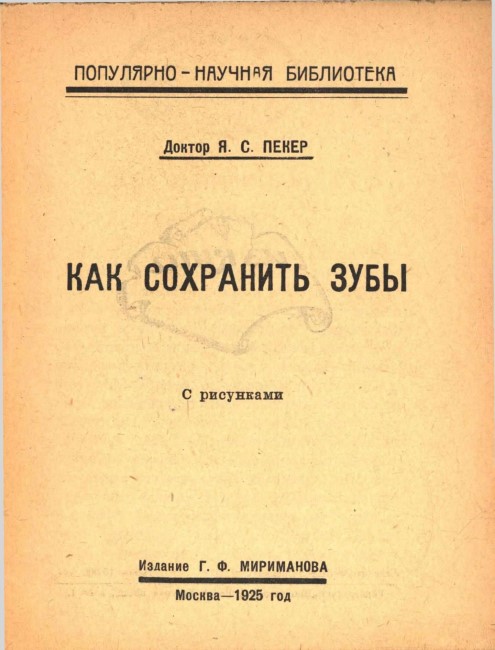 ПОПУЛЯРНО-НАУЧНАЯ БИБЛИОТЕКА

Доктор Я. С. ПЕКЕР

КАК СОХРАНИТЬ ЗУБЫ

С рисунками

Издание Г. Ф. МИРИМАНОВА

Москва—1925 год